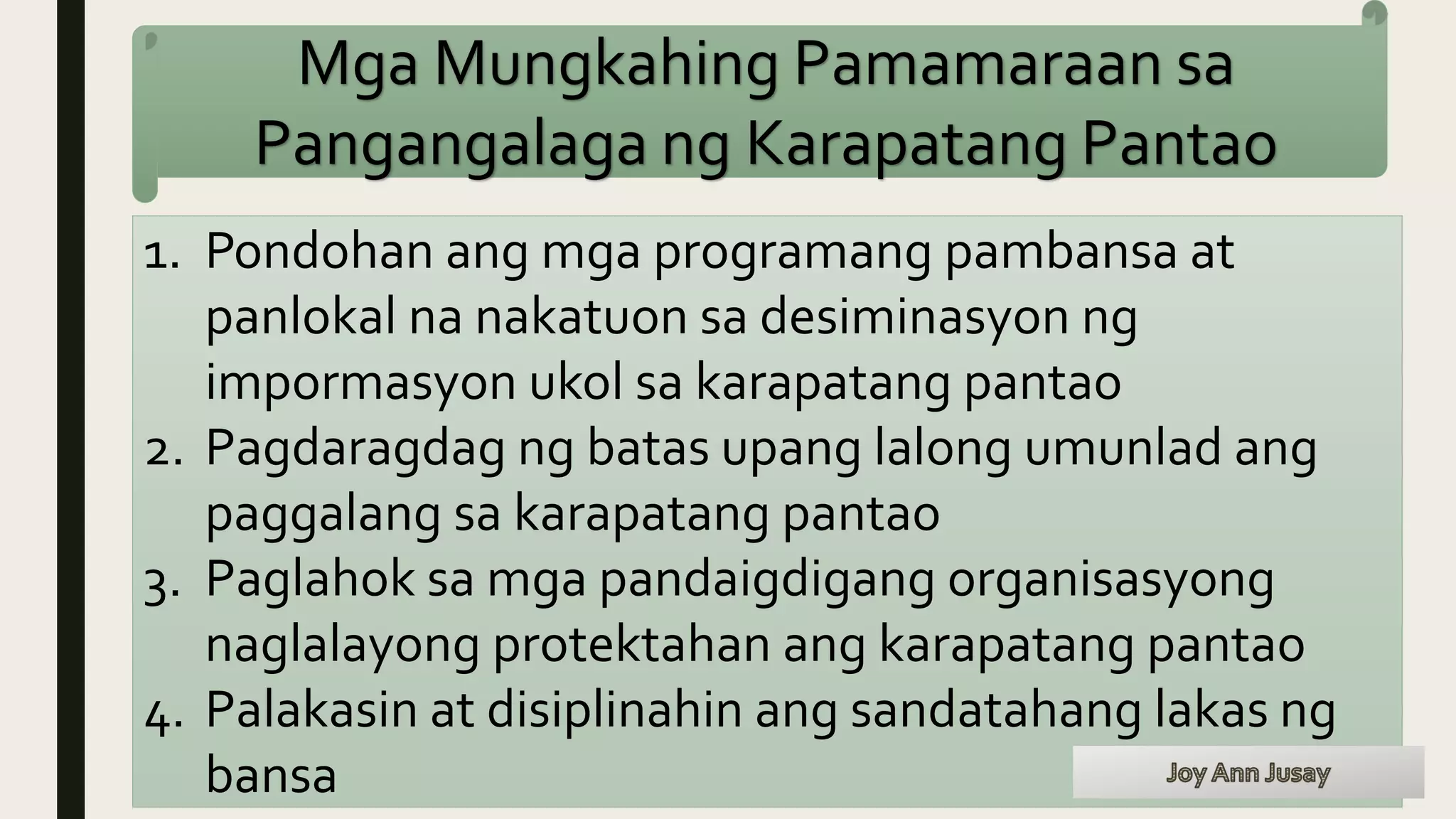 Mga Mungkahing Pamamaraan sa Pangangalaga ng Karapatang Pantao

1. Pondohan ang mga programang pambansa at panlokal na nakatuon sa desiminasyon ng impormasyon ukol sa karapatang pantao
2. Pagdaragdag ng batas upang lalong umunlad ang paggalang sa karapatang pantao
3. Paglahok sa mga pandaigdigang organisasyong naglalayong protektahan ang karapatang pantao
4. Palakasin at disiplinahin ang sandatahang lakas ng bansa

Joy Ann Jusay